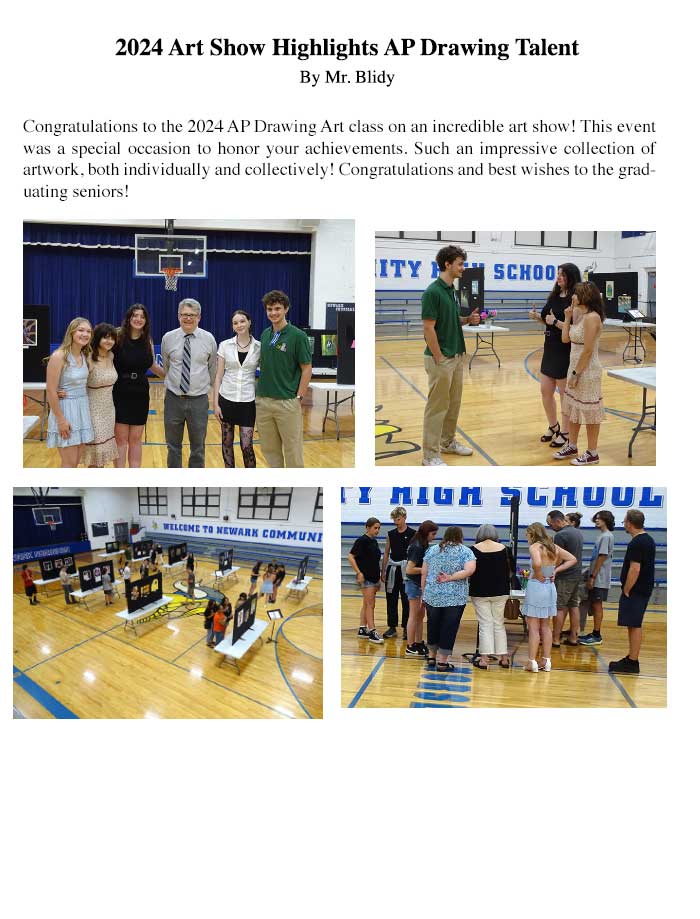 2024 Art Show Highlights AP Drawing Talent

By Mr. Blidy

Congratulations to the 2024 AP Drawing Art class on an incredible art show! This event was a special occasion to honor your achievements. Such an impressive collection of artwork, both individually and collectively! Congratulations and best wishes to the graduating seniors!

ITY HIGH SCHOO

WELCOME TO NEWARK COMMUNI

Y HIGH SCHOOL